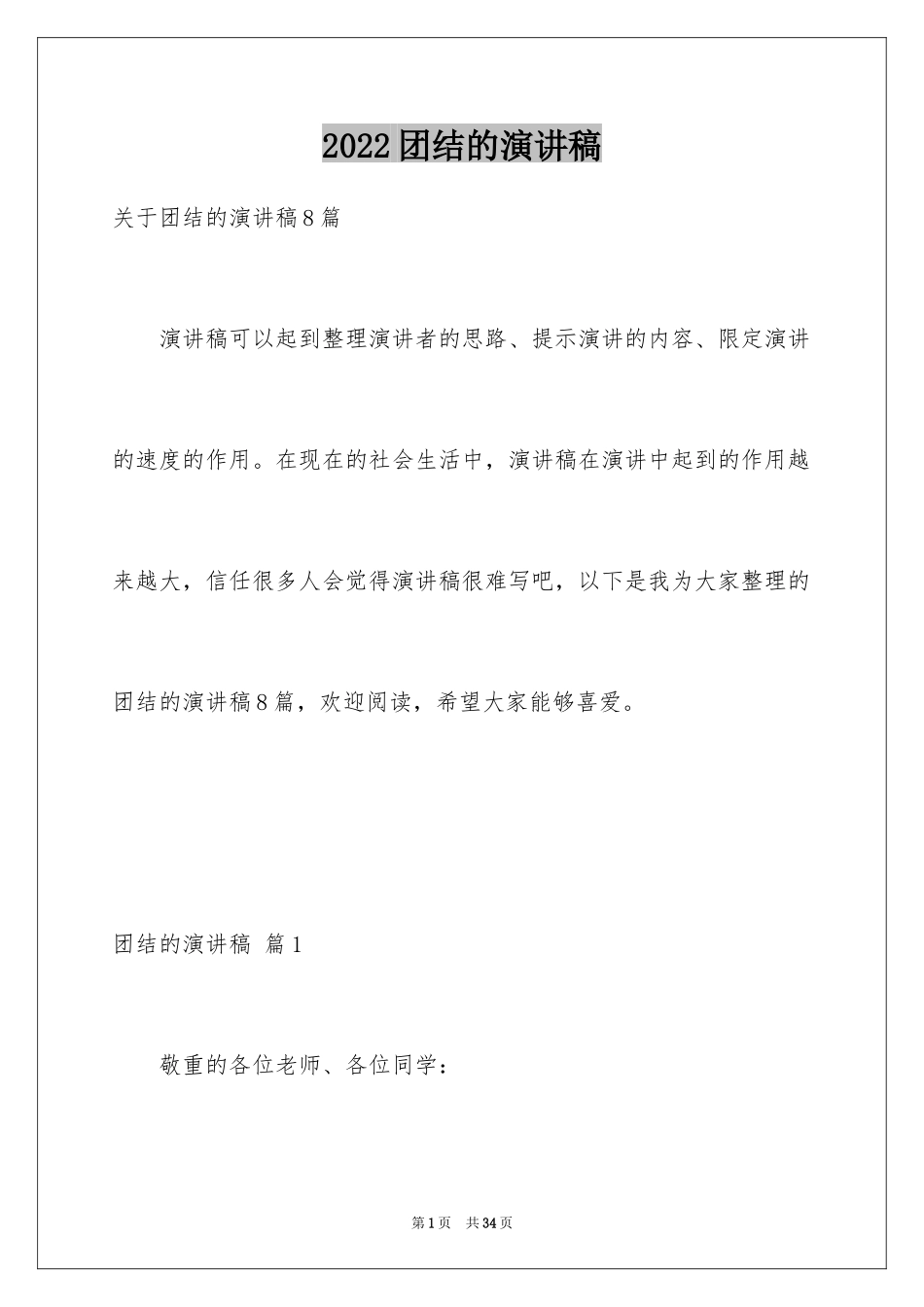 2022团结的演讲稿

关于团结的演讲稿8篇

演讲稿可以起到整理演讲者的思路、提示演讲的内容、限定演讲的速度的作用。在现在的社会生活中，演讲稿在演讲中起到的作用越来越大，信任很多人会觉得演讲稿很难写吧，以下是我为大家整理的团结的演讲稿8篇，欢迎阅读，希望大家能够喜爱。

团结的演讲稿 篇1

敬重的各位老师、各位同学：

第1页 共34页